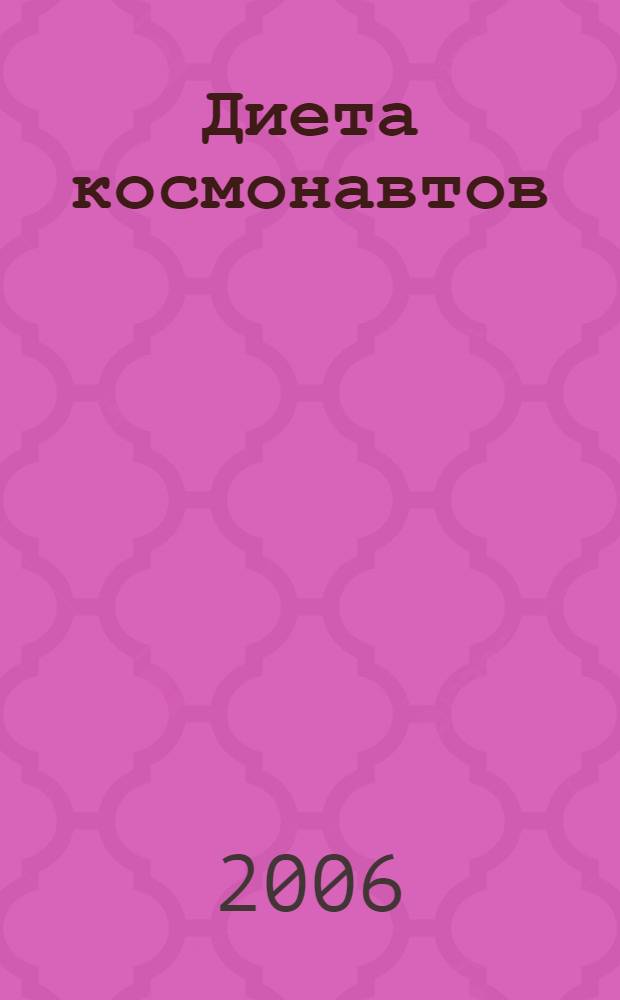 Диета космонавтов

2006